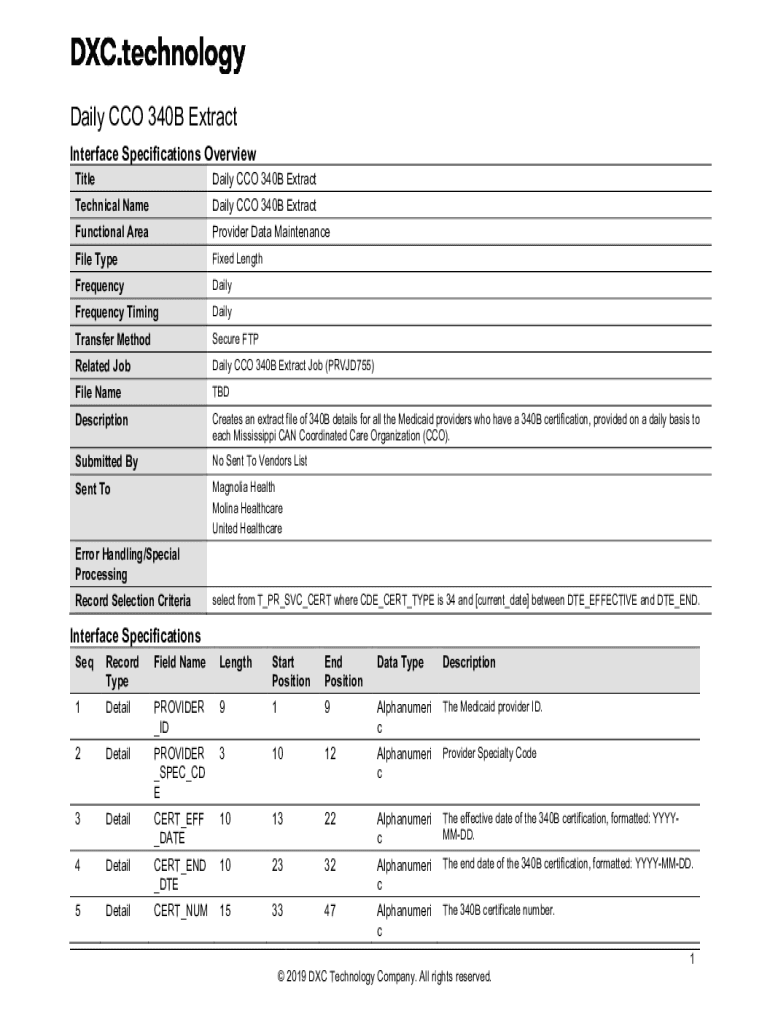 DXC.technology

Daily CCO 340B Extract

Interface Specifications Overview

| Title | Daily CCO 340B Extract |
|---|---|
| Technical Name | Daily CCO 340B Extract |
| Functional Area | Provider Data Maintenance |
| File Type | Fixed Length |
| Frequency | Daily |
| Frequency Timing | Daily |
| Transfer Method | Secure FTP |
| Related Job | Daily CCO 340B Extract Job (PRVJD755) |
| File Name | TBD |
| Description | Creates an extract file of 340B details for all the Medicaid providers who have a 340B certification, provided on a daily basis to each Mississippi CAN Coordinated Care Organization (CCO). |
| Submitted By | No Sent To Vendors List |
| Sent To | Magnolia Health Molina Healthcare United Healthcare |
| Error Handling/Special Processing | |
| Record Selection Criteria | select from T_PR_SVC_CERT where CDE_CERT_TYPE is 34 and [current_date] between DTE_EFFECTIVE and DTE_END. |

Interface Specifications

| Seq | Record Type | Field Name | Length | Start Position | End Position | Data Type | Description |
|---|---|---|---|---|---|---|---|
| 1 | Detail | PROVIDER_ID | 9 | 1 | 9 | Alphanumeric | The Medicaid provider ID. |
| 2 | Detail | PROVIDER_SPEC_CDE | 3 | 10 | 12 | Alphanumeric | Provider Specialty Code |
| 3 | Detail | CERT_EFF_DATE | 10 | 13 | 22 | Alphanumeric | The effective date of the 340B certification, formatted: YYYY-MM-DD. |
| 4 | Detail | CERT_END_DTE | 10 | 23 | 32 | Alphanumeric | The end date of the 340B certification, formatted: YYYY-MM-DD. |
| 5 | Detail | CERT_NUM | 15 | 33 | 47 | Alphanumeric | The 340B certificate number. |

1

© 2019 DXC Technology Company. All rights reserved.